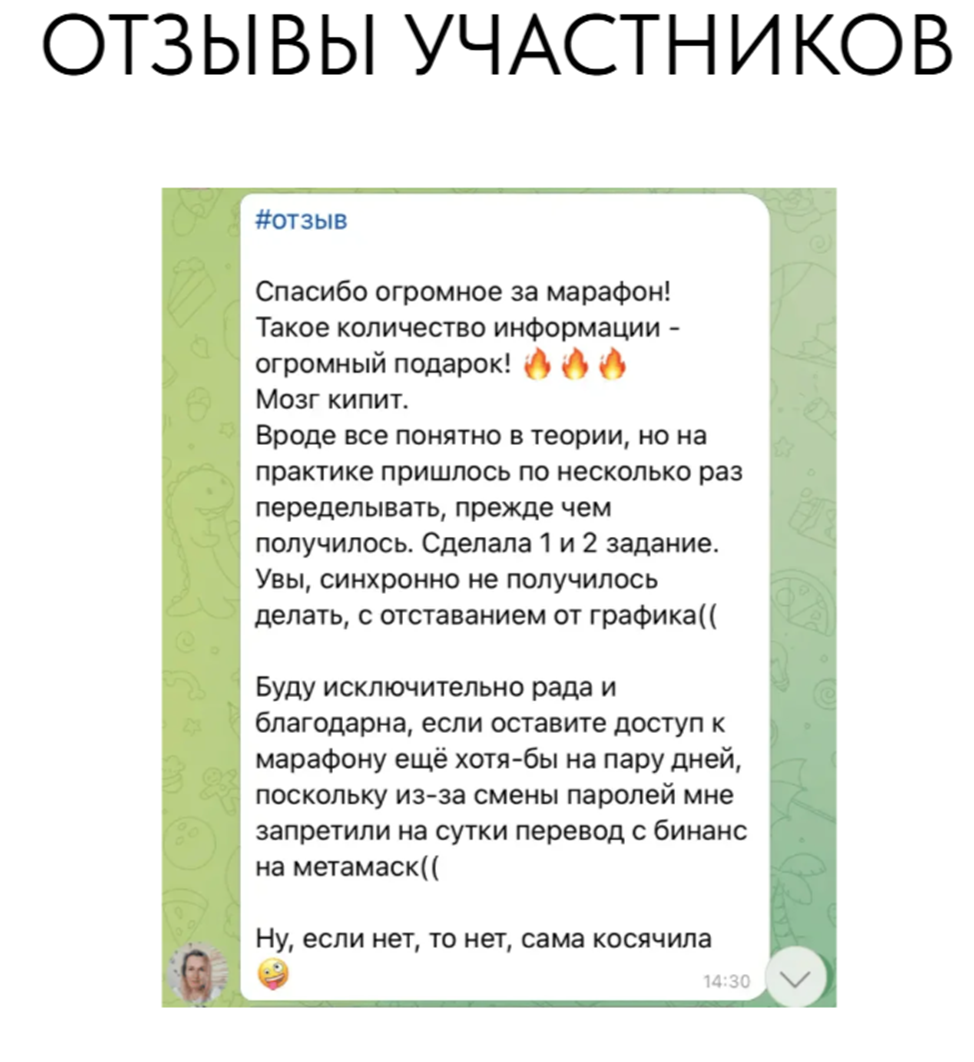 ОТЗЫВЫ УЧАСТНИКОВ

#отзыв

Спасибо огромное за марафон!
Такое количество информации - огромный подарок! 🔥🔥🔥
Мозг кипит.
Вроде все понятно в теории, но на практике пришлось по несколько раз переделывать, прежде чем получилось. Сделала 1 и 2 задание.
Увы, синхронно не получилось делать, с отставанием от графика((

Буду исключительно рада и благодарна, если оставите доступ к марафону ещё хотя-бы на пару дней, поскольку из-за смены паролей мне запретили на сутки перевод с бинанс на метамаск((

Ну, если нет, то нет, сама косячила 🤪

14:30